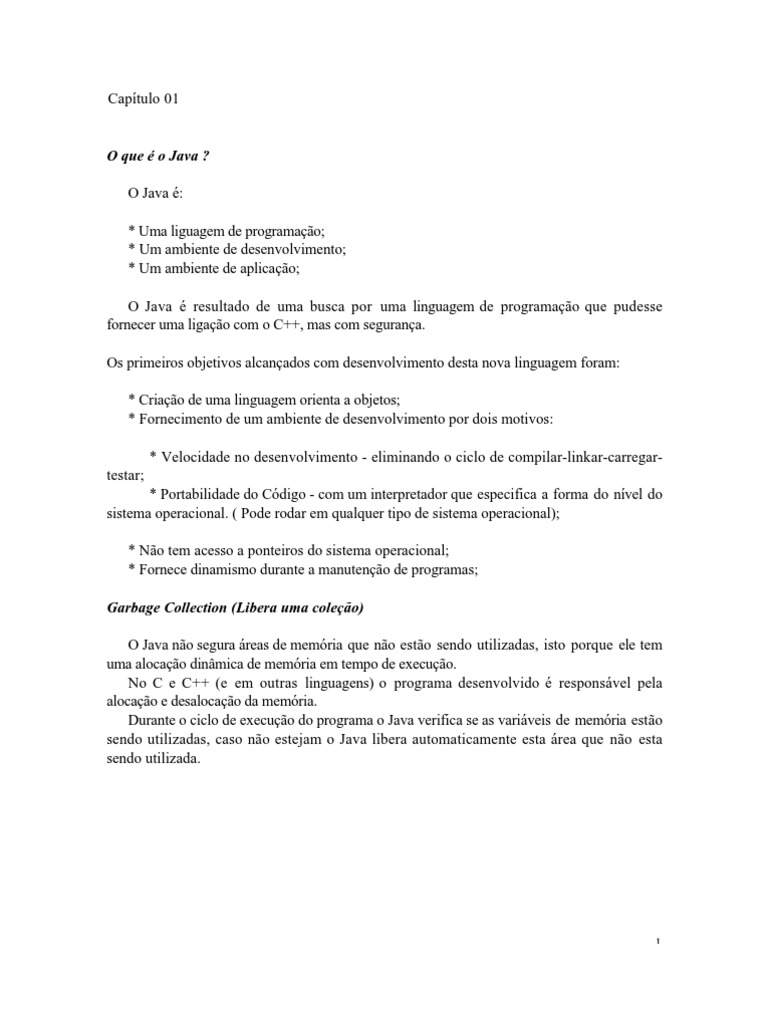 Capítulo 01

O que é o Java ?

O Java é:

* Uma liguagem de programação;
* Um ambiente de desenvolvimento;
* Um ambiente de aplicação;

O Java é resultado de uma busca por uma linguagem de programação que pudesse fornecer uma ligação com o C++, mas com segurança.

Os primeiros objetivos alcançados com desenvolvimento desta nova linguagem foram:

* Criação de uma linguagem orienta a objetos;
* Fornecimento de um ambiente de desenvolvimento por dois motivos:

* Velocidade no desenvolvimento - eliminando o ciclo de compilar-linkar-carregar-testar;
* Portabilidade do Código - com um interpretador que especifica a forma do nível do sistema operacional. ( Pode rodar em qualquer tipo de sistema operacional);

* Não tem acesso a ponteiros do sistema operacional;
* Fornece dinamismo durante a manutenção de programas;

Garbage Collection (Libera uma coleção)

O Java não segura áreas de memória que não estão sendo utilizadas, isto porque ele tem uma alocação dinâmica de memória em tempo de execução.
No C e C++ (e em outras linguagens) o programa desenvolvido é responsável pela alocação e desalocação da memória.
Durante o ciclo de execução do programa o Java verifica se as variáveis de memória estão sendo utilizadas, caso não estejam o Java libera automaticamente esta área que não esta sendo utilizada.

1